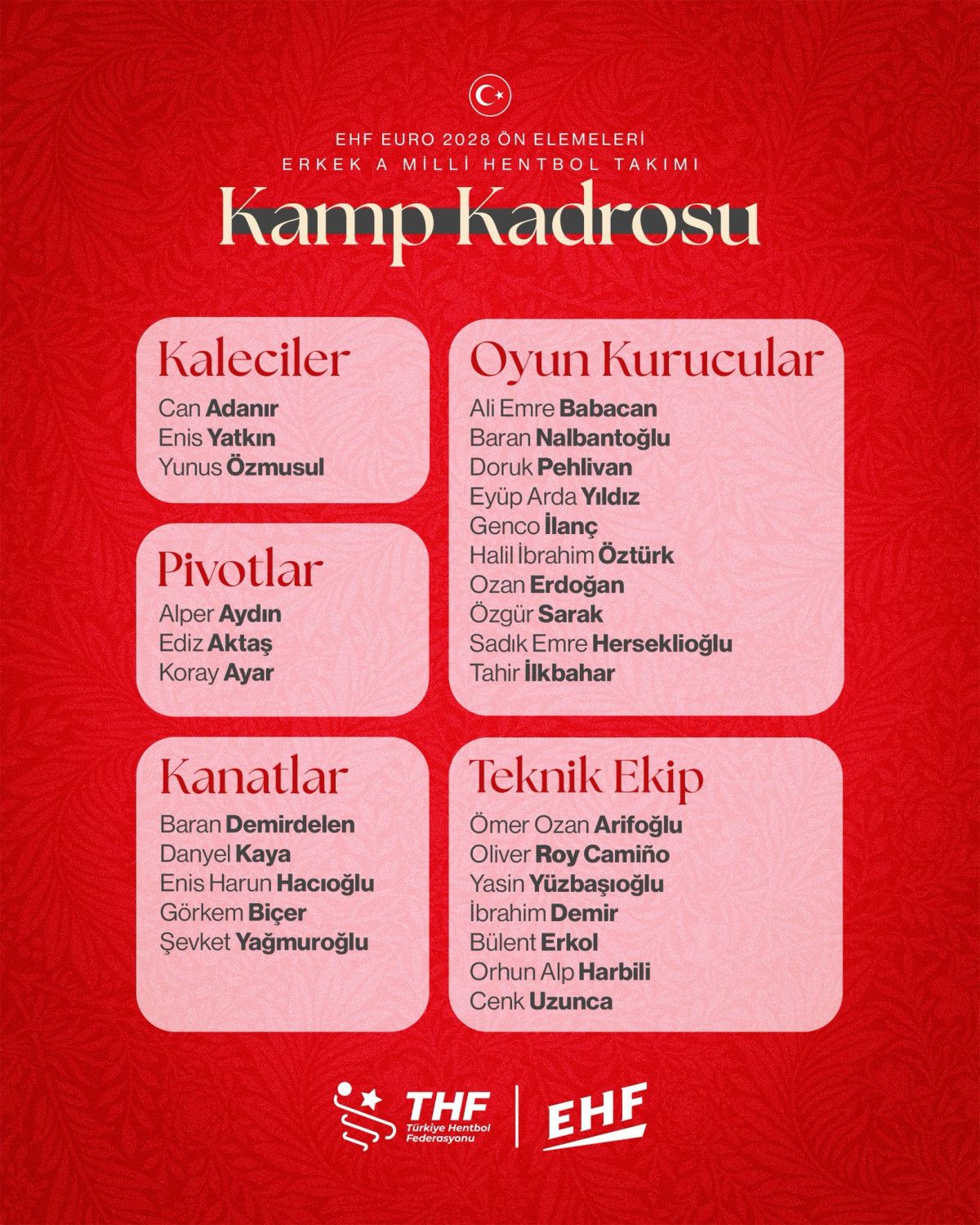 EHF EURO 2028 ÖN ELEMELERİ
ERKEK A MİLLİ HENTBOL TAKIMI

Kamp Kadrosu

Kaleciler
Can Adanır
Enis Yatkın
Yunus Özmusul

Pivotlar
Alper Aydın
Ediz Aktaş
Koray Ayar

Kanatlar
Baran Demirdelen
Danyel Kaya
Enis Harun Hacıoğlu
Görkem Biçer
Şevket Yağmuroğlu

Oyun Kurucular
Ali Emre Babacan
Baran Nalbantoğlu
Doruk Pehlivan
Eyüp Arda Yıldız
Genco İlanç
Halil İbrahim Öztürk
Ozan Erdoğan
Özgür Sarak
Sadık Emre Herseklioğlu
Tahir İlkbahar

Teknik Ekip
Ömer Ozan Arifoğlu
Oliver Roy Camiño
Yasin Yüzbaşıoğlu
İbrahim Demir
Bülent Erkol
Orhun Alp Harbili
Cenk Uzunca

THF Türkiye Hentbol Federasyonu
EHF